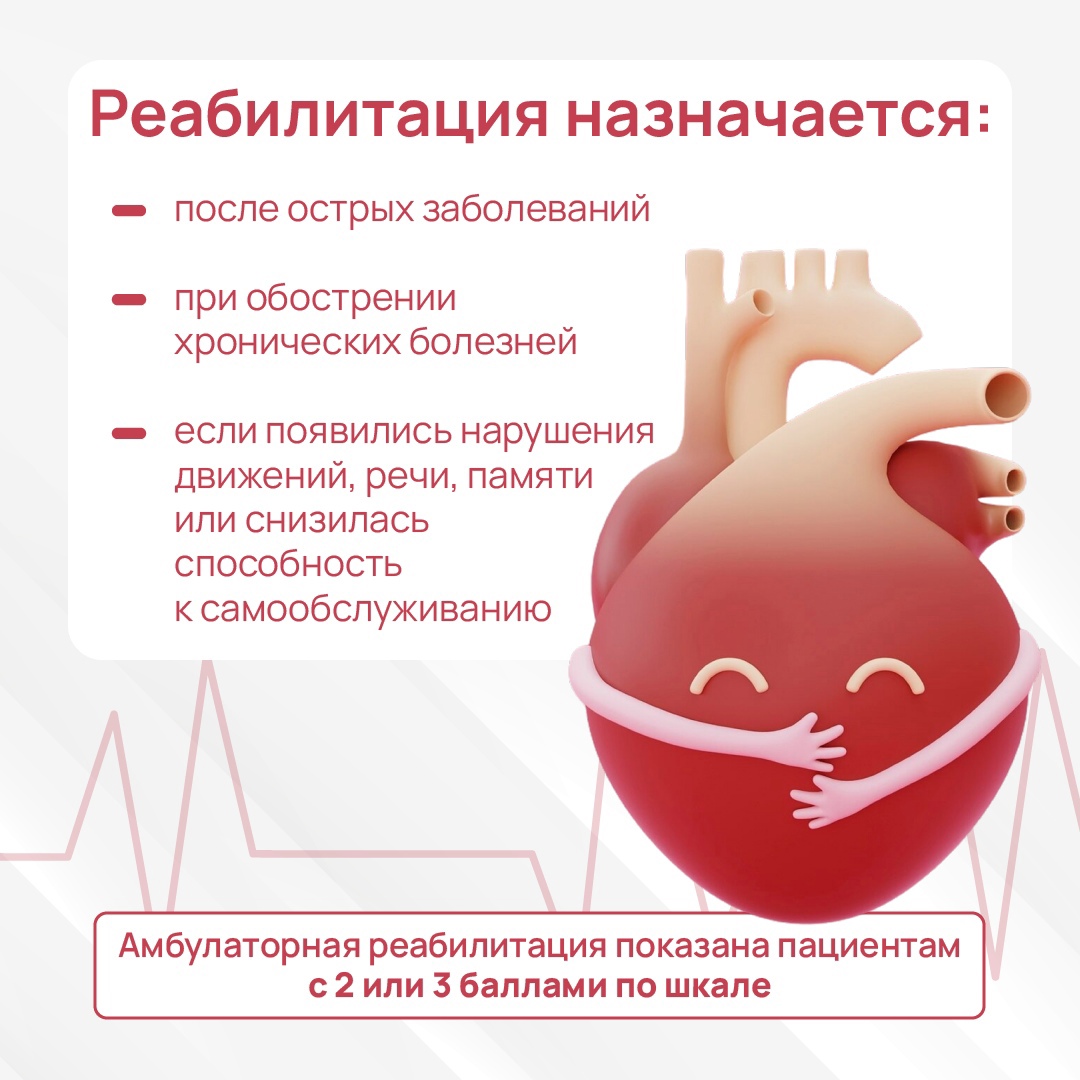 Реабилитация назначается:

- после острых заболеваний

- при обострении хронических болезней

- если появились нарушения движений, речи, памяти или снизилась способность к самообслуживанию

Амбулаторная реабилитация показана пациентам с 2 или 3 баллами по шкале